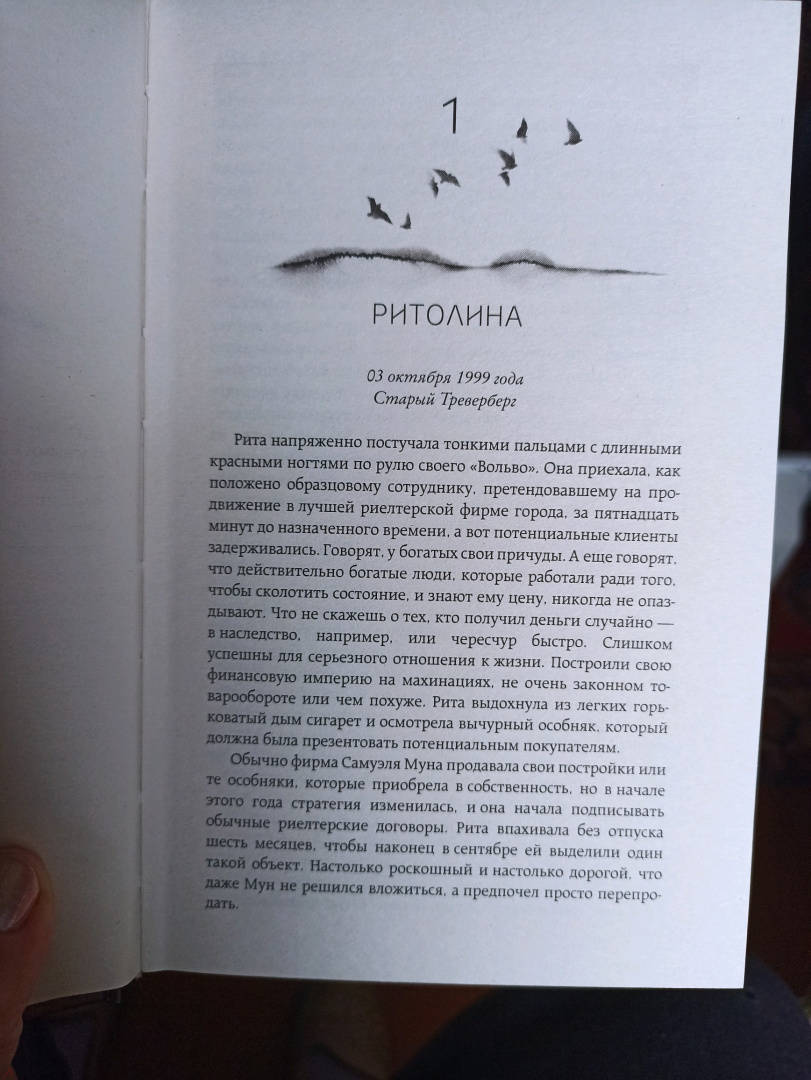 1

РИТОЛИНА

03 октября 1999 года
Старый Треверберг

Рита напряженно постучала тонкими пальцами с длинными красными ногтями по рулю своего «Вольво». Она приехала, как положено образцовому сотруднику, претендовавшему на продвижение в лучшей риелтерской фирме города, за пятнадцать минут до назначенного времени, а вот потенциальные клиенты задерживались. Говорят, у богатых свои причуды. А еще говорят, что действительно богатые люди, которые работали ради того, чтобы сколотить состояние, и знают ему цену, никогда не опаздывают. Что не скажешь о тех, кто получил деньги случайно — в наследство, например, или чересчур быстро. Слишком успешны для серьезного отношения к жизни. Построили свою финансовую империю на махинациях, не очень законном товарообороте или чем похуже. Рита выдохнула из легких горьковатый дым сигарет и осмотрела вычурный особняк, который должна была презентовать потенциальным покупателям.

Обычно фирма Самуэля Муна продавала свои постройки или те особняки, которые приобрела в собственность, но в начале этого года стратегия изменилась, и она начала подписывать обычные риелтерские договоры. Рита впахивала без отпуска шесть месяцев, чтобы наконец в сентябре ей выделили один такой объект. Настолько роскошный и настолько дорогой, что даже Мун не решился вложиться, а предпочел просто перепродать.